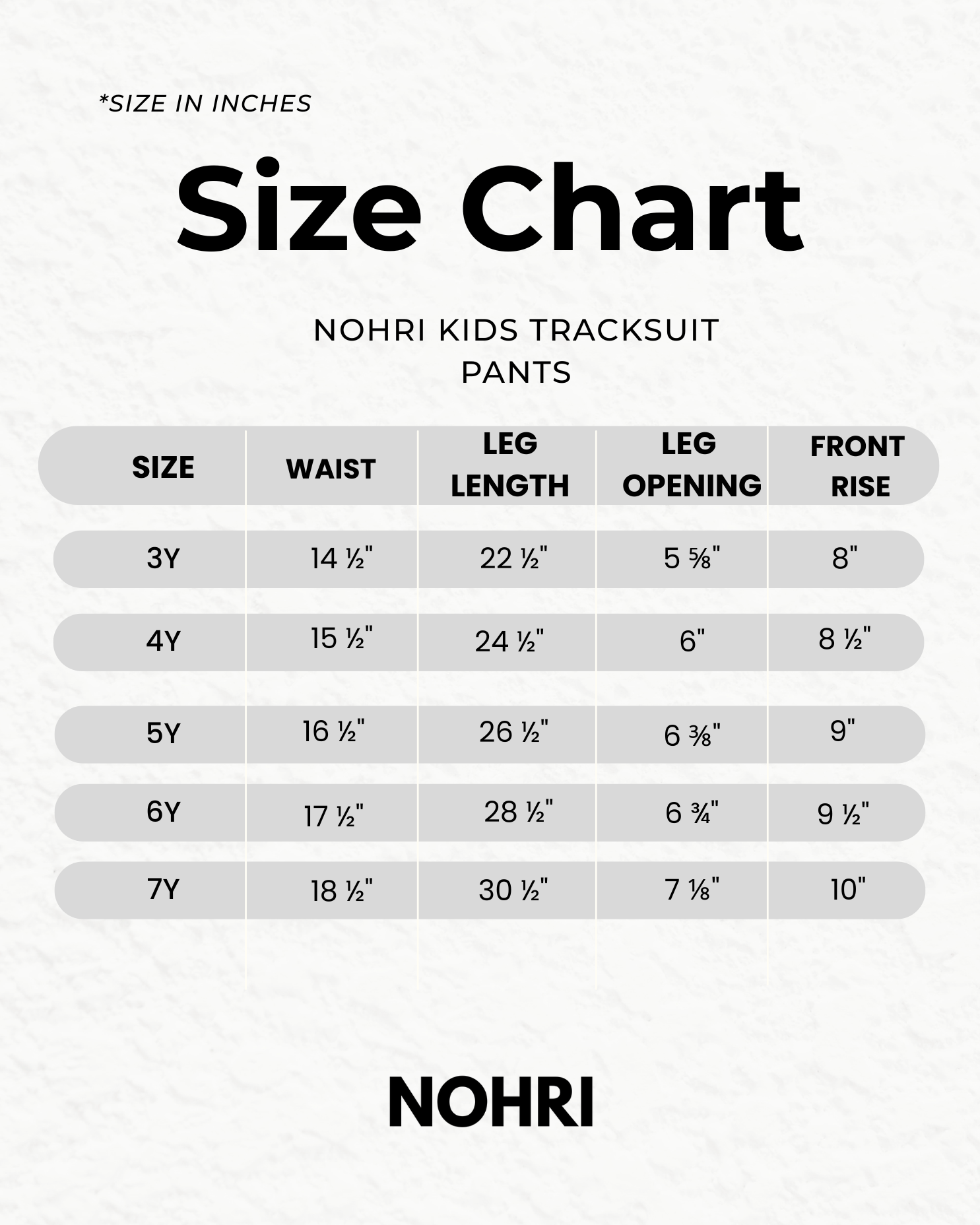 *SIZE IN INCHES

Size Chart

NOHRI KIDS TRACKSUIT PANTS

| SIZE | WAIST | LEG LENGTH | LEG OPENING | FRONT RISE |
|---|---|---|---|---|
| 3Y | 14 ½" | 22 ½" | 5 ⅝" | 8" |
| 4Y | 15 ½" | 24 ½" | 6" | 8 ½" |
| 5Y | 16 ½" | 26 ½" | 6 ⅜" | 9" |
| 6Y | 17 ½" | 28 ½" | 6 ¾" | 9 ½" |
| 7Y | 18 ½" | 30 ½" | 7 ⅛" | 10" |

NOHRI